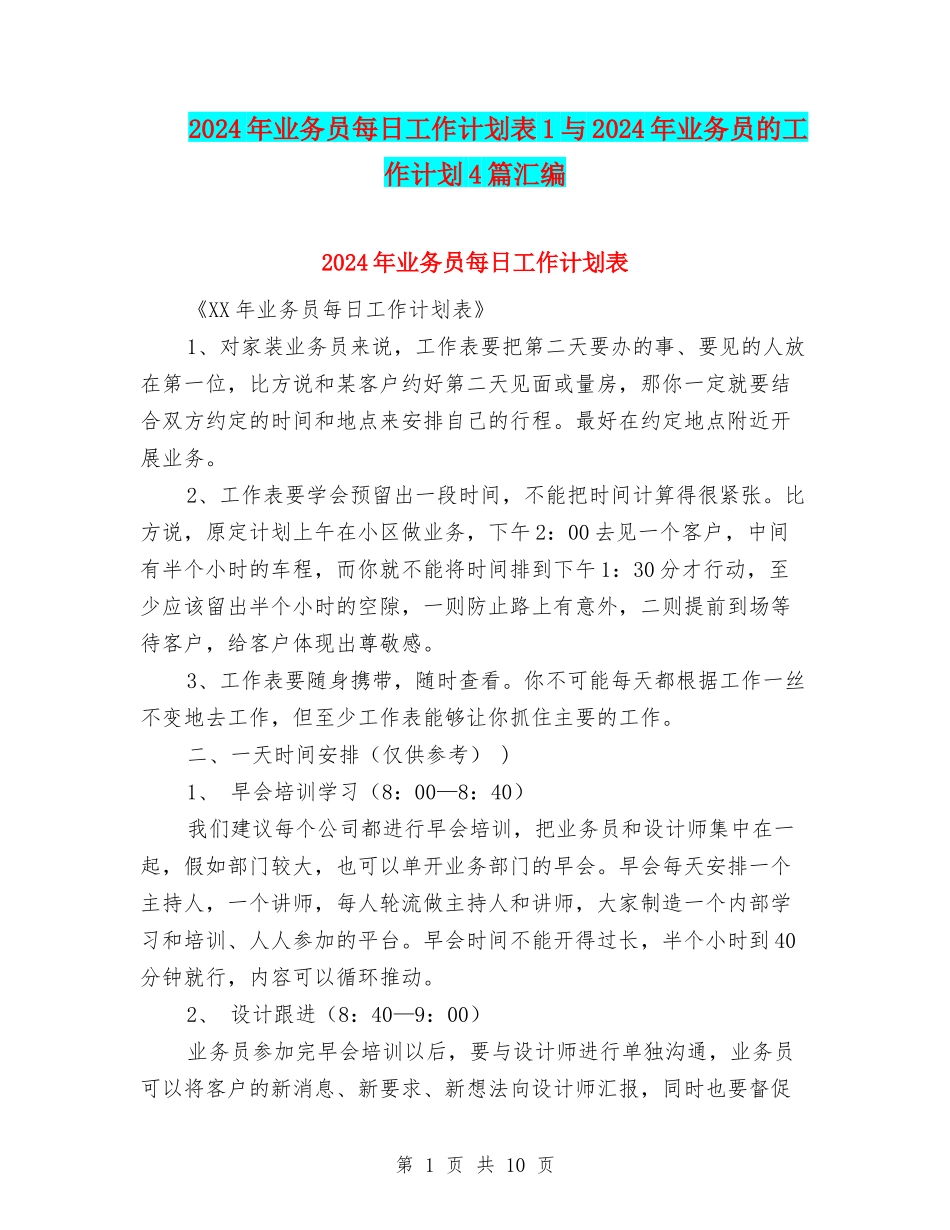 2024年业务员每日工作计划表1与2024年业务员的工作计划4篇汇编

2024年业务员每日工作计划表

《XX年业务员每日工作计划表》

1、对家装业务员来说，工作表要把第二天要办的事、要见的人放在第一位，比方说和某客户约好第二天见面或量房，那你一定就要结合双方约定的时间和地点来安排自己的行程。最好在约定地点附近开展业务。

2、工作表要学会预留出一段时间，不能把时间计算得很紧张。比方说，原定计划上午在小区做业务，下午2：00去见一个客户，中间有半个小时的车程，而你就不能将时间排到下午1：30分才行动，至少应该留出半个小时的空隙，一则防止路上有意外，二则提前到场等待客户，给客户体现出尊敬感。

3、工作表要随身携带，随时查看。你不可能每天都根据工作一丝不变地去工作，但至少工作表能够让你抓住主要的工作。

二、一天时间安排（仅供参考））

1、 早会培训学习（8：00—8：40）

我们建议每个公司都进行早会培训，把业务员和设计师集中在一起，假如部门较大，也可以单开业务部门的早会。早会每天安排一个主持人，一个讲师，每人轮流做主持人和讲师，大家制造一个内部学习和培训、人人参加的平台。早会时间不能开得过长，半个小时到40分钟就行，内容可以循环推动。

2、 设计跟进（8：40—9：00）

业务员参加完早会培训以后，要与设计师进行单独沟通，业务员可以将客户的新消息、新要求、新想法向设计师汇报，同时也要督促

第 1 页 共 10 页